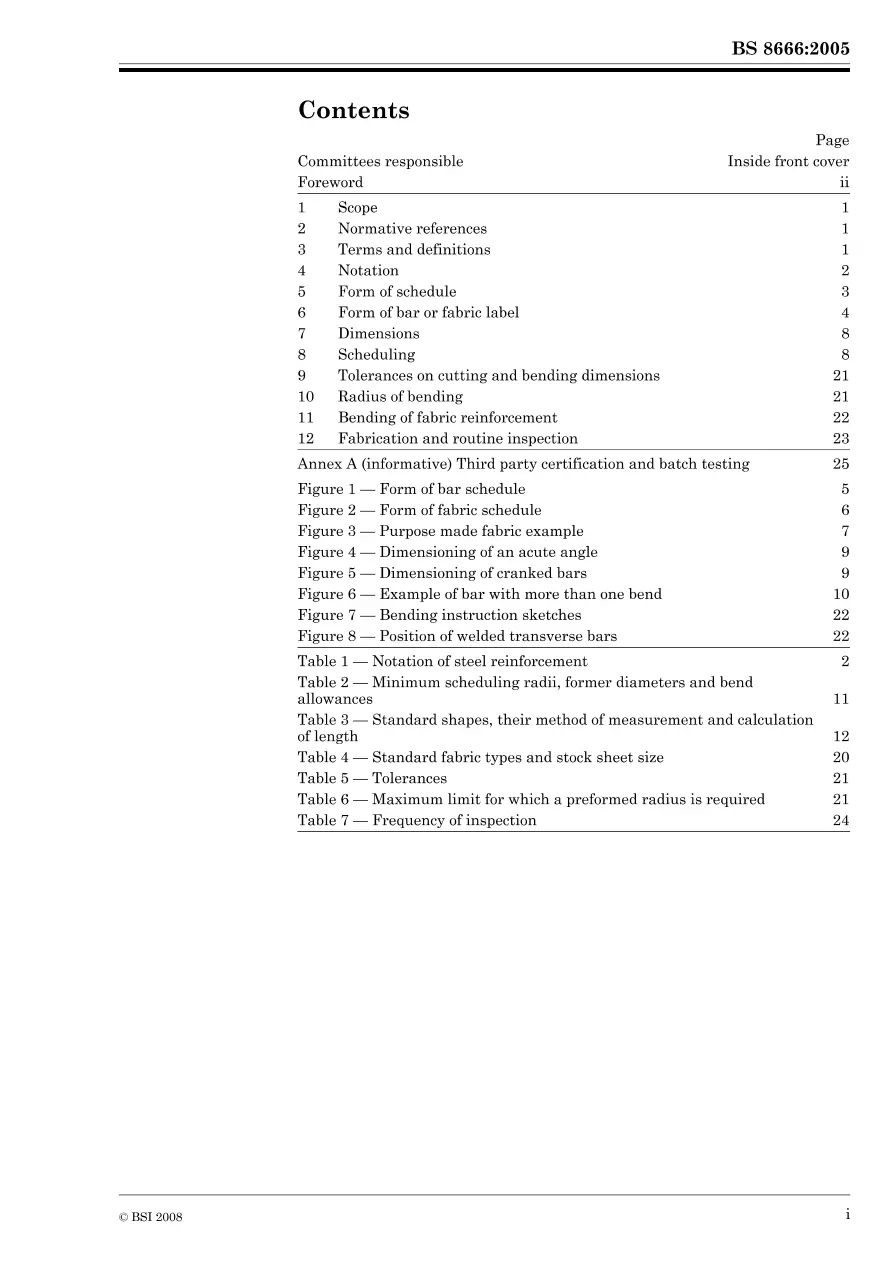 BS 8666:2005

Contents

Page

Committees responsible Inside front cover

Foreword ii

1 Scope 1

2 Normative references 1

3 Terms and definitions 1

4 Notation 2

5 Form of schedule 3

6 Form of bar or fabric label 4

7 Dimensions 8

8 Scheduling 8

9 Tolerances on cutting and bending dimensions 21

10 Radius of bending 21

11 Bending of fabric reinforcement 22

12 Fabrication and routine inspection 23

Annex A (informative) Third party certification and batch testing 25

Figure 1 — Form of bar schedule 5

Figure 2 — Form of fabric schedule 6

Figure 3 — Purpose made fabric example 7

Figure 4 — Dimensioning of an acute angle 9

Figure 5 — Dimensioning of cranked bars 9

Figure 6 — Example of bar with more than one bend 10

Figure 7 — Bending instruction sketches 22

Figure 8 — Position of welded transverse bars 22

Table 1 — Notation of steel reinforcement 2

Table 2 — Minimum scheduling radii, former diameters and bend allowances 11

Table 3 — Standard shapes, their method of measurement and calculation of length 12

Table 4 — Standard fabric types and stock sheet size 20

Table 5 — Tolerances 21

Table 6 — Maximum limit for which a preformed radius is required 21

Table 7 — Frequency of inspection 24

© BSI 2008

i